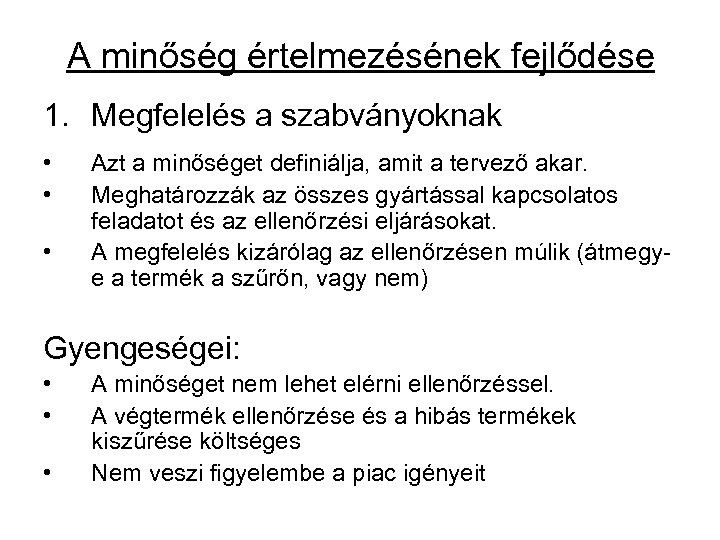 A minőség értelmezésének fejlődése

1. Megfelelés a szabványoknak

• Azt a minőséget definiálja, amit a tervező akar.
• Meghatározzák az összes gyártással kapcsolatos feladatot és az ellenőrzési eljárásokat.
• A megfelelés kizárólag az ellenőrzésen múlik (átmegy-e a termék a szűrőn, vagy nem)

Gyengeségei:
• A minőséget nem lehet elérni ellenőrzéssel.
• A végtermék ellenőrzése és a hibás termékek kiszűrése költséges
• Nem veszi figyelembe a piac igényeit